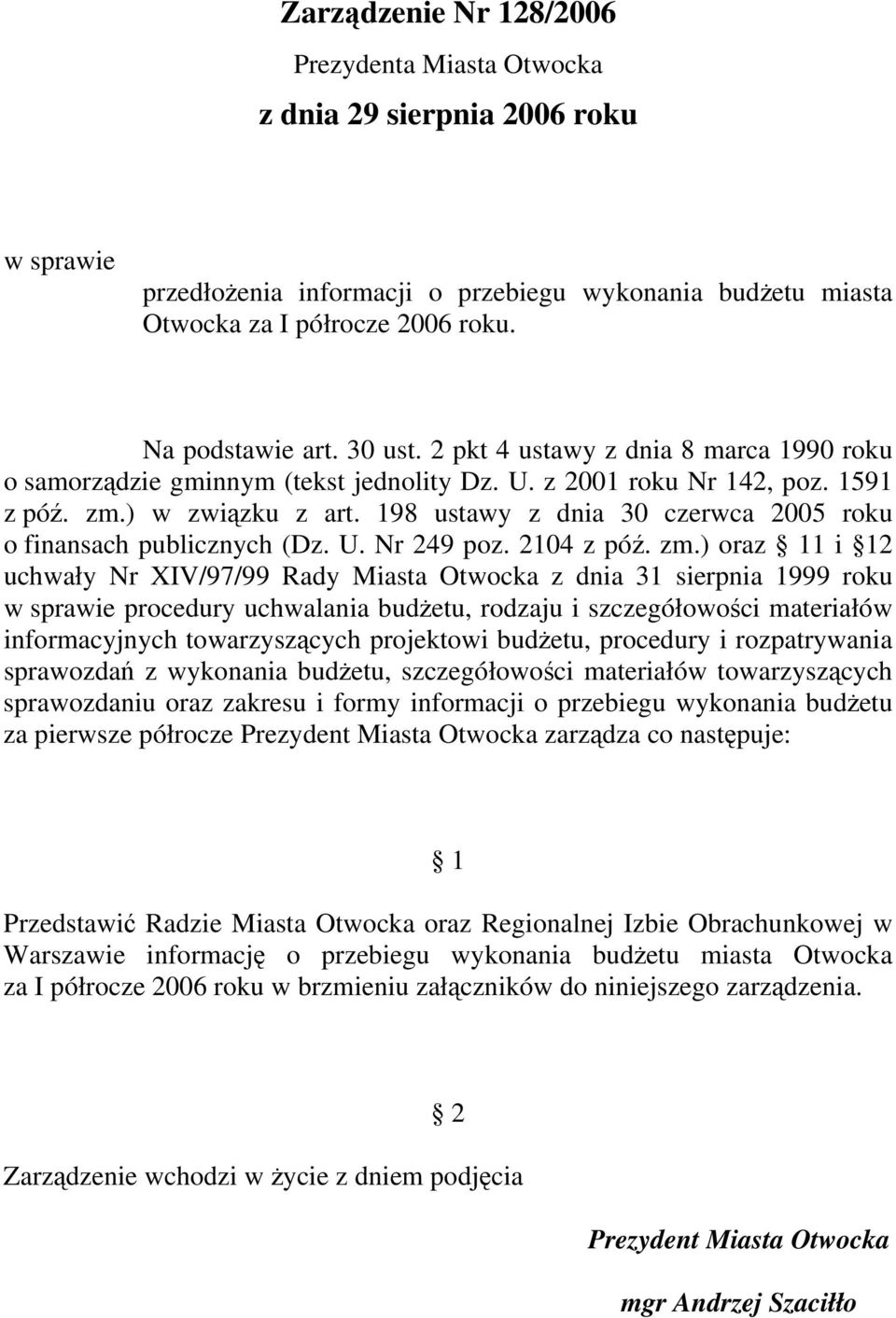 Zarządzenie Nr 128/2006

Prezydenta Miasta Otwocka

z dnia 29 sierpnia 2006 roku

w sprawie

przedłożenia informacji o przebiegu wykonania budżetu miasta Otwocka za I półrocze 2006 roku.

Na podstawie art. 30 ust. 2 pkt 4 ustawy z dnia 8 marca 1990 roku o samorządzie gminnym (tekst jednolity Dz. U. z 2001 roku Nr 142, poz. 1591 z póź. zm.) w związku z art. 198 ustawy z dnia 30 czerwca 2005 roku o finansach publicznych (Dz. U. Nr 249 poz. 2104 z póź. zm.) oraz § 11 i §12 uchwały Nr XIV/97/99 Rady Miasta Otwocka z dnia 31 sierpnia 1999 roku w sprawie procedury uchwalania budżetu, rodzaju i szczegółowości materiałów informacyjnych towarzyszących projektowi budżetu, procedury i rozpatrywania sprawozdań z wykonania budżetu, szczegółowości materiałów towarzyszących sprawozdaniu oraz zakresu i formy informacji o przebiegu wykonania budżetu za pierwsze półrocze Prezydent Miasta Otwocka zarządza co następuje:

§ 1

Przedstawić Radzie Miasta Otwocka oraz Regionalnej Izbie Obrachunkowej w Warszawie informację o przebiegu wykonania budżetu miasta Otwocka za I półrocze 2006 roku w brzmieniu załączników do niniejszego zarządzenia.

§ 2

Zarządzenie wchodzi w życie z dniem podjęcia

Prezydent Miasta Otwocka

mgr Andrzej Szaciłło